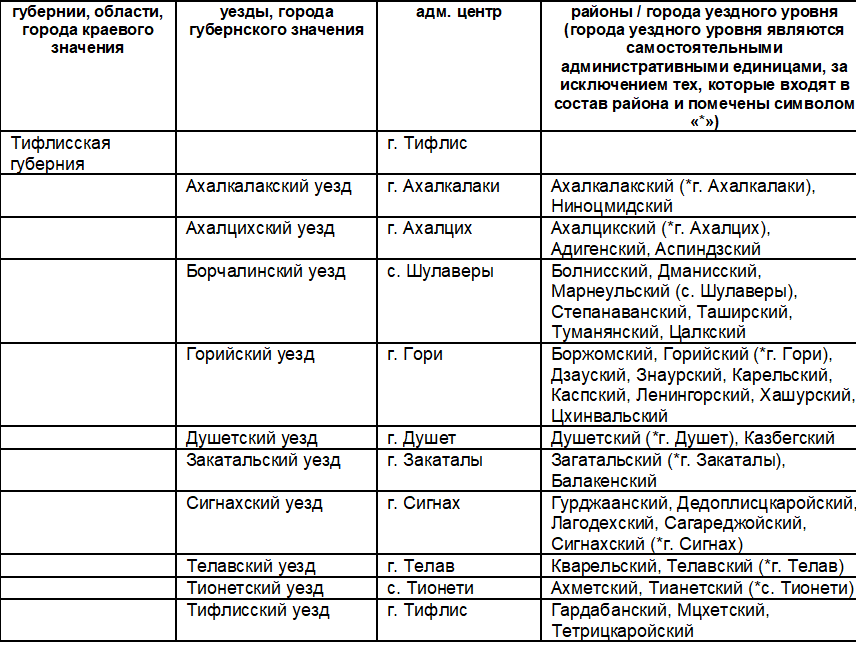 | губернии, области, города краевого значения | уезды, города губернского значения | адм. центр | районы / города уездного уровня (города уездного уровня являются самостоятельными административными единицами, за исключением тех, которые входят в состав района и помечены символом «*») |
|---|---|---|---|
| Тифлисская губерния | | г. Тифлис | |
| | Ахалкалакский уезд | г. Ахалкалаки | Ахалкалакский (*г. Ахалкалаки), Ниноцмидский |
| | Ахалцихский уезд | г. Ахалцих | Ахалцикский (*г. Ахалцих), Адигенский, Аспиндзский |
| | Борчалинский уезд | с. Шулаверы | Болнисский, Дманисский, Марнеульский (с. Шулаверы), Степанаванский, Таширский, Туманянский, Цалкский |
| | Горийский уезд | г. Гори | Боржомский, Горийский (*г. Гори), Дзауский, Знаурский, Карельский, Каспский, Ленингорский, Хашурский, Цхинвальский |
| | Душетский уезд | г. Душет | Душетский (*г. Душет), Казбегский |
| | Закатальский уезд | г. Закаталы | Загатальский (*г. Закаталы), Балакенский |
| | Сигнахский уезд | г. Сигнах | Гурджаанский, Дедоплисцкаройский, Лагодехский, Сагареджойский, Сигнахский (*г. Сигнах) |
| | Телавский уезд | г. Телав | Кварельский, Телавский (*г. Телав) |
| | Тионетский уезд | с. Тионети | Ахметский, Тианетский (*с. Тионети) |
| | Тифлисский уезд | г. Тифлис | Гардабанский, Мцхетский, Тетрицкаройский |